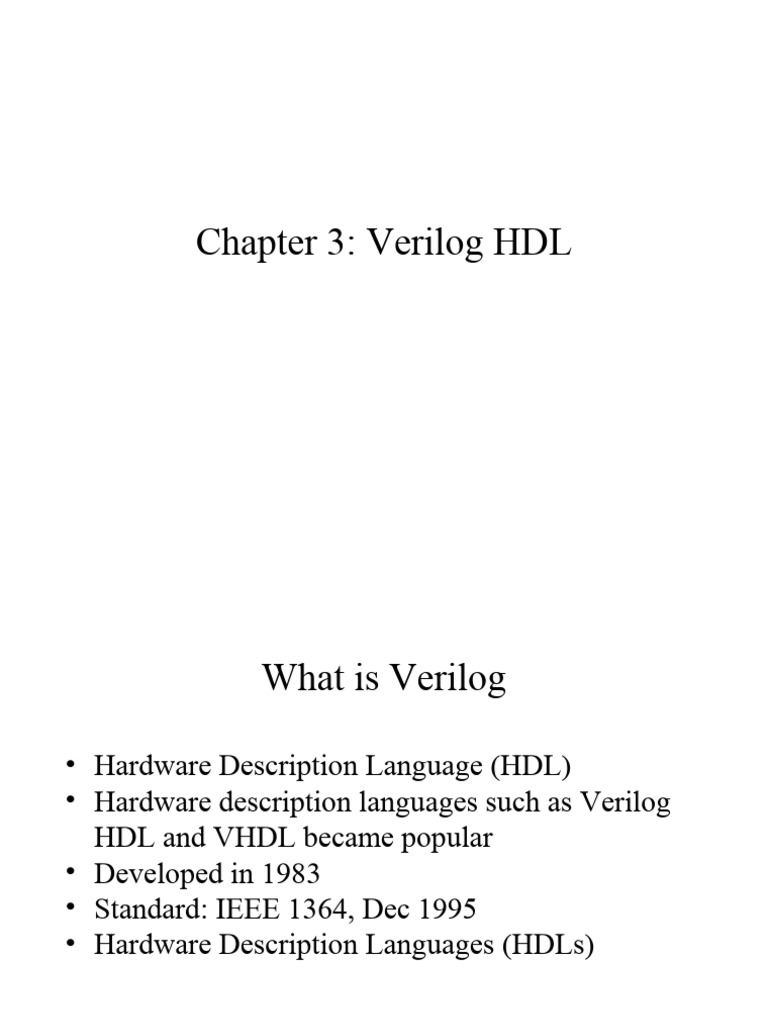 Chapter 3: Verilog HDL

What is Verilog

• Hardware Description Language (HDL)
• Hardware description languages such as Verilog HDL and VHDL became popular
• Developed in 1983
• Standard: IEEE 1364, Dec 1995
• Hardware Description Languages (HDLs)